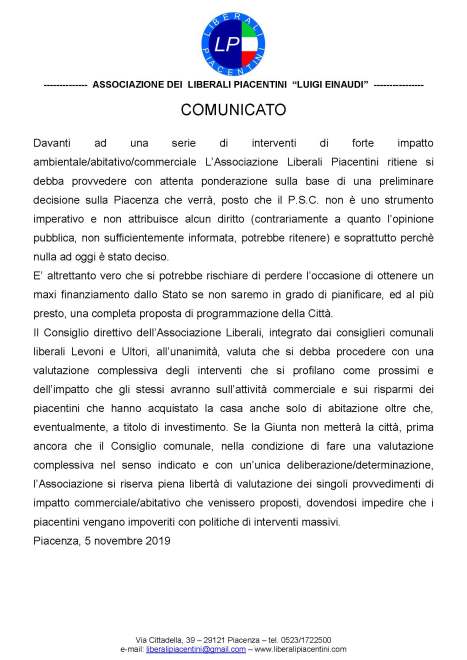 LIBERALI PIACENTINI

LP

-------------- ASSOCIAZIONE DEI LIBERALI PIACENTINI "LUIGI EINAUDI" ----------------

COMUNICATO

Davanti ad una serie di interventi di forte impatto ambientale/abitativo/commerciale L'Associazione Liberali Piacentini ritiene si debba provvedere con attenta ponderazione sulla base di una preliminare decisione sulla Piacenza che verrà, posto che il P.S.C. non è uno strumento imperativo e non attribuisce alcun diritto (contrariamente a quanto l'opinione pubblica, non sufficientemente informata, potrebbe ritenere) e soprattutto perchè nulla ad oggi è stato deciso.

E' altrettanto vero che si potrebbe rischiare di perdere l'occasione di ottenere un maxi finanziamento dallo Stato se non saremo in grado di pianificare, ed al più presto, una completa proposta di programmazione della Città.

Il Consiglio direttivo dell'Associazione Liberali, integrato dai consiglieri comunali liberali Levoni e Ultori, all'unanimità, valuta che si debba procedere con una valutazione complessiva degli interventi che si profilano come prossimi e dell'impatto che gli stessi avranno sull'attività commerciale e sui risparmi dei piacentini che hanno acquistato la casa anche solo di abitazione oltre che, eventualmente, a titolo di investimento. Se la Giunta non metterà la città, prima ancora che il Consiglio comunale, nella condizione di fare una valutazione complessiva nel senso indicato e con un'unica deliberazione/determinazione, l'Associazione si riserva piena libertà di valutazione dei singoli provvedimenti di impatto commerciale/abitativo che venissero proposti, dovendosi impedire che i piacentini vengano impoveriti con politiche di interventi massivi.

Piacenza, 5 novembre 2019

Via Cittadella, 39 – 29121 Piacenza – tel. 0523/1722500
e-mail: liberalipiacentini@gmail.com – www.liberalipiacentini.com